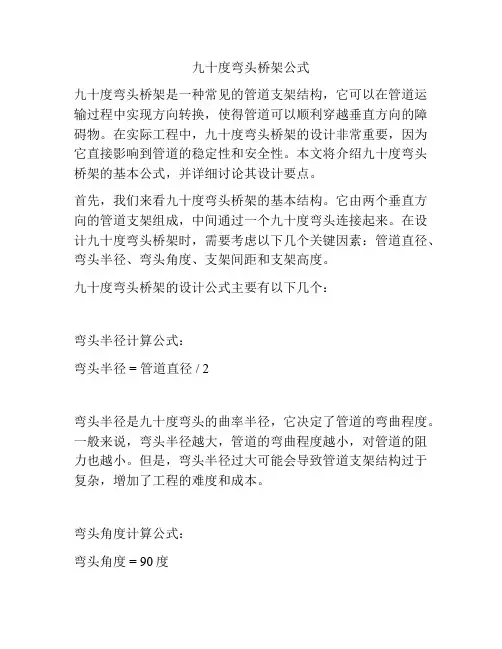 九十度弯头桥架公式

九十度弯头桥架是一种常见的管道支架结构，它可以在管道运输过程中实现方向转换，使得管道可以顺利穿越垂直方向的障碍物。在实际工程中，九十度弯头桥架的设计非常重要，因为它直接影响到管道的稳定性和安全性。本文将介绍九十度弯头桥架的基本公式，并详细讨论其设计要点。

首先，我们来看九十度弯头桥架的基本结构。它由两个垂直方向的管道支架组成，中间通过一个九十度弯头连接起来。在设计九十度弯头桥架时，需要考虑以下几个关键因素：管道直径、弯头半径、弯头角度、支架间距和支架高度。

九十度弯头桥架的设计公式主要有以下几个：

弯头半径计算公式：

弯头半径 = 管道直径 / 2

弯头半径是九十度弯头的曲率半径，它决定了管道的弯曲程度。一般来说，弯头半径越大，管道的弯曲程度越小，对管道的阻力也越小。但是，弯头半径过大可能会导致管道支架结构过于复杂，增加了工程的难度和成本。

弯头角度计算公式：

弯头角度 = 90 度